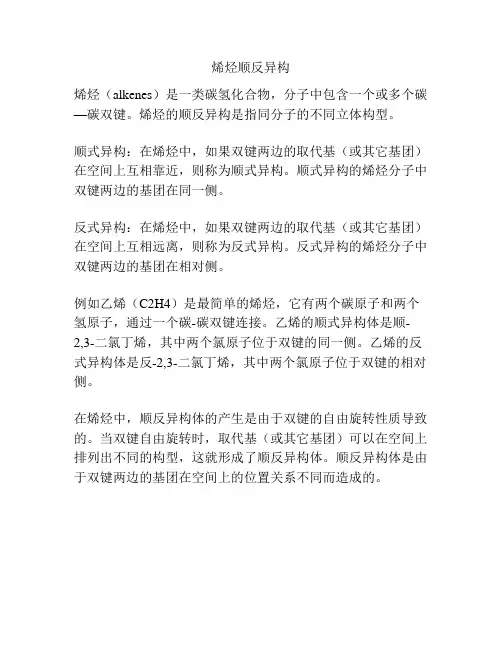 烯烃顺反异构

烯烃（alkenes）是一类碳氢化合物，分子中包含一个或多个碳—碳双键。烯烃的顺反异构是指同分子的不同立体构型。

顺式异构：在烯烃中，如果双键两边的取代基（或其它基团）在空间上互相靠近，则称为顺式异构。顺式异构的烯烃分子中双键两边的基团在同一侧。

反式异构：在烯烃中，如果双键两边的取代基（或其它基团）在空间上互相远离，则称为反式异构。反式异构的烯烃分子中双键两边的基团在相对侧。

例如乙烯（C2H4）是最简单的烯烃，它有两个碳原子和两个氢原子，通过一个碳-碳双键连接。乙烯的顺式异构体是顺-2,3-二氯丁烯，其中两个氯原子位于双键的同一侧。乙烯的反式异构体是反-2,3-二氯丁烯，其中两个氯原子位于双键的相对侧。

在烯烃中，顺反异构体的产生是由于双键的自由旋转性质导致的。当双键自由旋转时，取代基（或其它基团）可以在空间上排列出不同的构型，这就形成了顺反异构体。顺反异构体是由于双键两边的基团在空间上的位置关系不同而造成的。